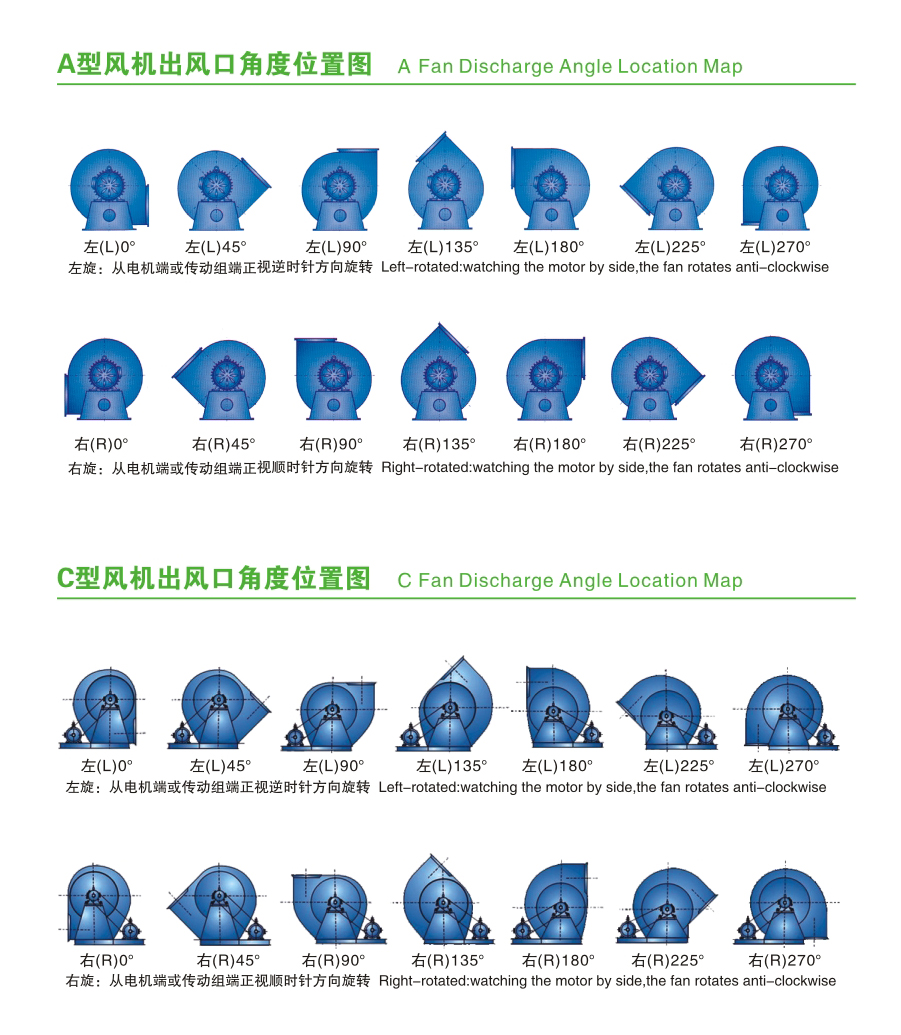 A型风机出风口角度位置图 A Fan Discharge Angle Location Map

左(L)0° 左(L)45° 左(L)90° 左(L)135° 左(L)180° 左(L)225° 左(L)270°

左旋：从电机端或传动组端正视逆时针方向旋转 Left-rotated:watching the motor by side,the fan rotates anti-clockwise

右(R)0° 右(R)45° 右(R)90° 右(R)135° 右(R)180° 右(R)225° 右(R)270°

右旋：从电机端或传动组端正视顺时针方向旋转 Right-rotated:watching the motor by side,the fan rotates anti-clockwise

C型风机出风口角度位置图 C Fan Discharge Angle Location Map

左(L)0° 左(L)45° 左(L)90° 左(L)135° 左(L)180° 左(L)225° 左(L)270°

左旋：从电机端或传动组端正视逆时针方向旋转 Left-rotated:watching the motor by side,the fan rotates anti-clockwise

右(R)0° 右(R)45° 右(R)90° 右(R)135° 右(R)180° 右(R)225° 右(R)270°

右旋：从电机端或传动组端正视顺时针方向旋转 Right-rotated:watching the motor by side,the fan rotates anti-clockwise